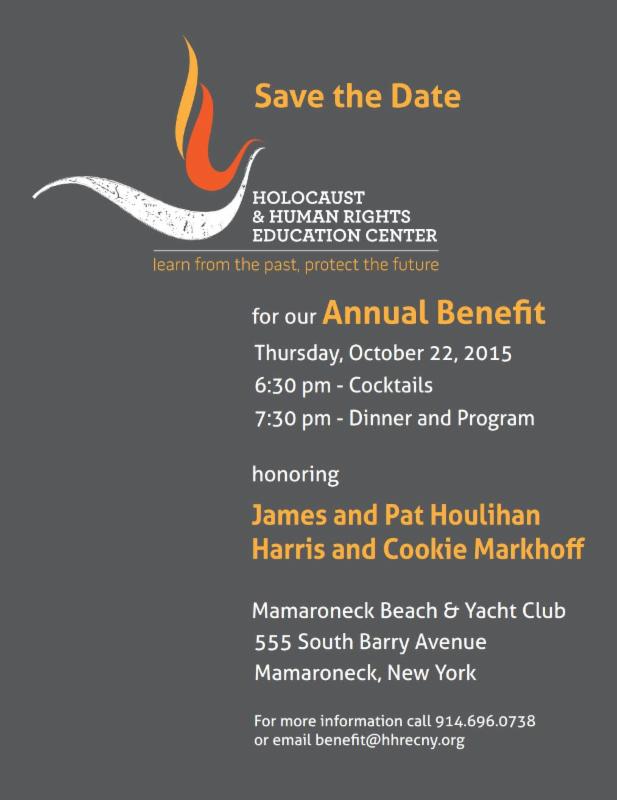 Save the Date

HOLOCAUST
& HUMAN RIGHTS
EDUCATION CENTER

learn from the past, protect the future

for our Annual Benefit

Thursday, October 22, 2015
6:30 pm - Cocktails
7:30 pm - Dinner and Program

honoring

James and Pat Houlihan
Harris and Cookie Markhoff

Mamaroneck Beach & Yacht Club
555 South Barry Avenue
Mamaroneck, New York

For more information call 914.696.0738
or email benefit@hhrecny.org